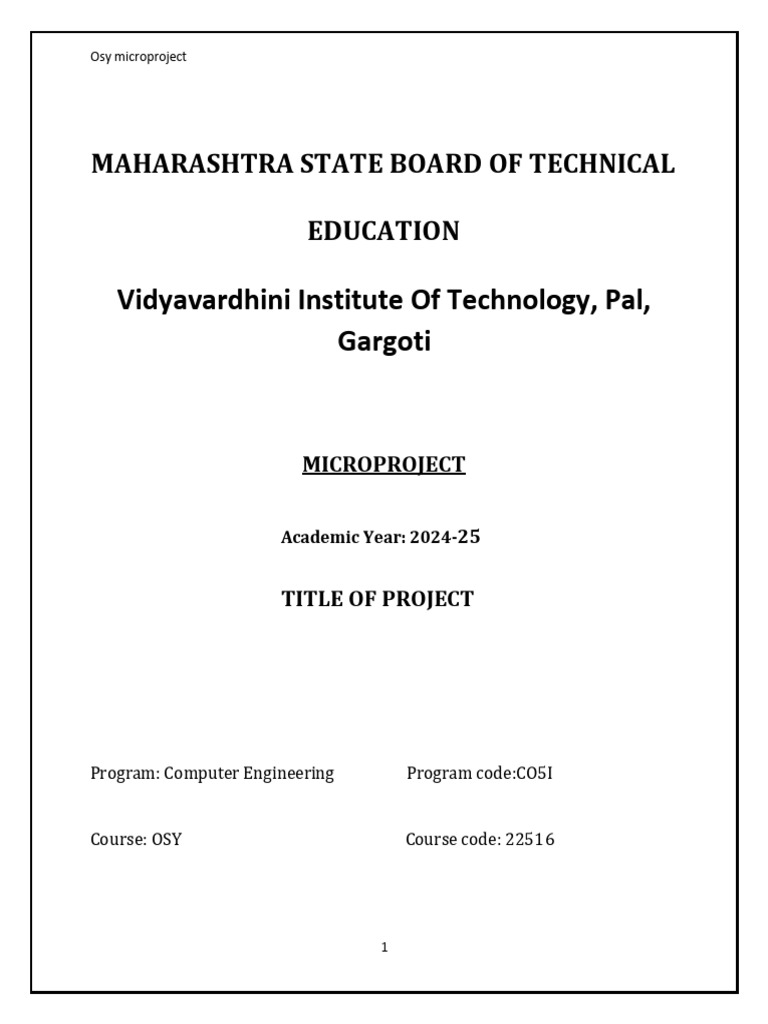 Osy microproject

MAHARASHTRA STATE BOARD OF TECHNICAL EDUCATION

Vidyavardhini Institute Of Technology, Pal, Gargoti

MICROPROJECT

Academic Year: 2024-25

TITLE OF PROJECT

Program: Computer Engineering Program code:CO5I

Course: OSY Course code: 22516

1